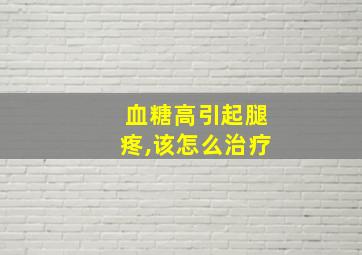 血糖高引起腿疼,该怎么治疗